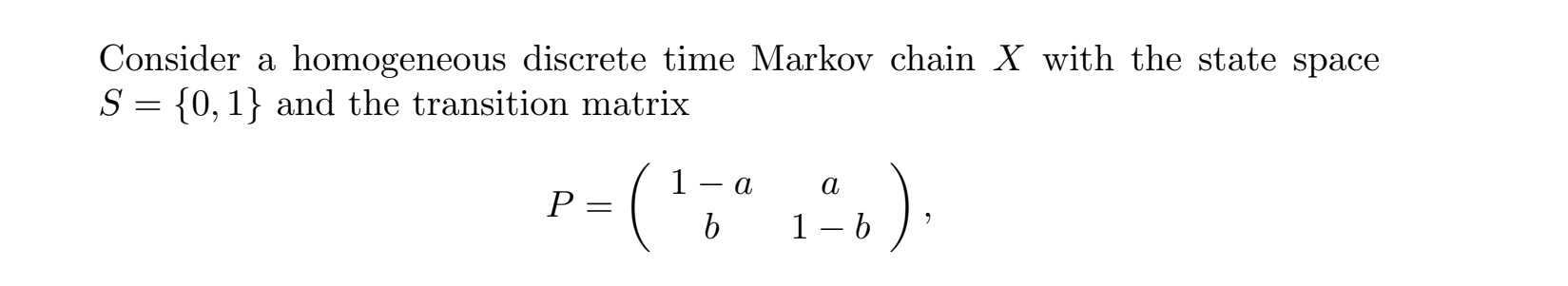 Consider a homogeneous discrete time Markov chain $X$ with the state space $S = \{0, 1\}$ and the transition matrix

$$P = \begin{pmatrix} 1-a & a \\ b & 1-b \end{pmatrix},$$